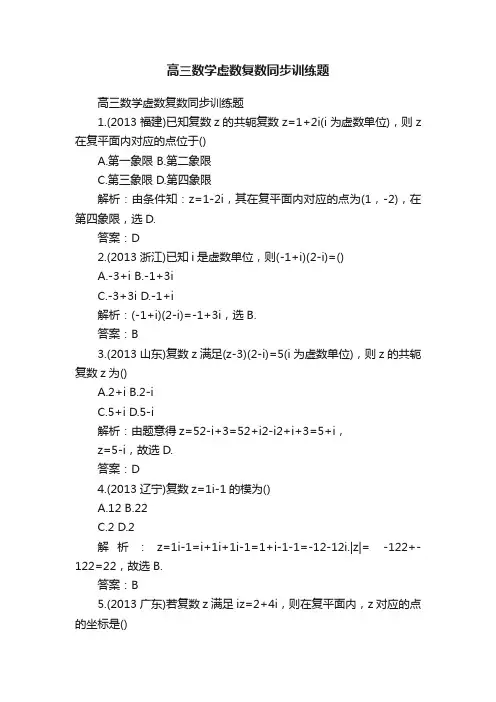 高三数学虚数复数同步训练题

高三数学虚数复数同步训练题

1.(2013 福建)已知复数 z 的共轭复数 z=1+2i(i 为虚数单位)，则 z 在复平面内对应的点位于()

A.第一象限 B.第二象限

C.第三象限 D.第四象限

解析：由条件知：z=1-2i，其在复平面内对应的点为(1，-2)，在第四象限，选 D.

答案：D

2.(2013 浙江)已知 i 是虚数单位，则(-1+i)(2-i)=()

A.-3+i B.-1+3i

C.-3+3i D.-1+i

解析：(-1+i)(2-i)=-1+3i，选 B.

答案：B

3.(2013 山东)复数 z 满足(z-3)(2-i)=5(i 为虚数单位)，则 z 的共轭复数 z 为()

A.2+i B.2-i

C.5+i D.5-i

解析：由题意得 z=52-i+3=52+i2-i2+i+3=5+i，

z=5-i，故选 D.

答案：D

4.(2013 辽宁)复数 z=1i-1 的模为()

A.12 B.22

C.2 D.2

解析：z=1i-1=i+1i+1i-1=1+i-1-1=-12-12i.|z|= -122+-122=22，故选 B.

答案：B

5.(2013 广东)若复数 z 满足 iz=2+4i，则在复平面内，z 对应的点的坐标是()